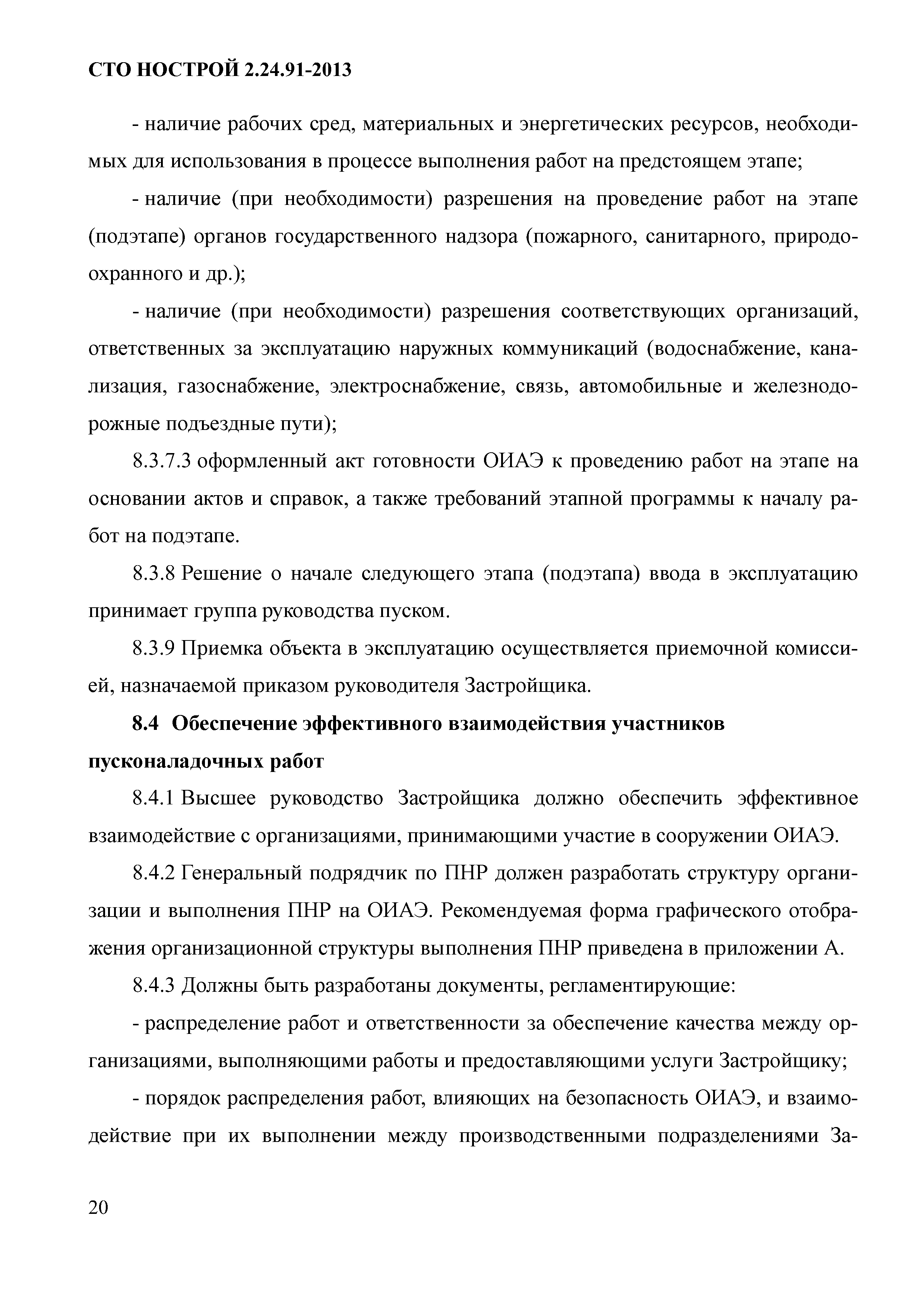 СТО НОСТРОЙ 2.24.91-2013

- наличие рабочих сред, материальных и энергетических ресурсов, необходимых для использования в процессе выполнения работ на предстоящем этапе;

- наличие (при необходимости) разрешения на проведение работ на этапе (подэтапе) органов государственного надзора (пожарного, санитарного, природоохранного и др.);

- наличие (при необходимости) разрешения соответствующих организаций, ответственных за эксплуатацию наружных коммуникаций (водоснабжение, канализация, газоснабжение, электроснабжение, связь, автомобильные и железнодорожные подъездные пути);

8.3.7.3 оформленный акт готовности ОИАЭ к проведению работ на этапе на основании актов и справок, а также требований этапной программы к началу работ на подэтапе.

8.3.8 Решение о начале следующего этапа (подэтапа) ввода в эксплуатацию принимает группа руководства пуском.

8.3.9 Приемка объекта в эксплуатацию осуществляется приемочной комиссией, назначаемой приказом руководителя Застройщика.

8.4 Обеспечение эффективного взаимодействия участников пусконаладочных работ

8.4.1 Высшее руководство Застройщика должно обеспечить эффективное взаимодействие с организациями, принимающими участие в сооружении ОИАЭ.

8.4.2 Генеральный подрядчик по ПНР должен разработать структуру организации и выполнения ПНР на ОИАЭ. Рекомендуемая форма графического отображения организационной структуры выполнения ПНР приведена в приложении А.

8.4.3 Должны быть разработаны документы, регламентирующие:

- распределение работ и ответственности за обеспечение качества между организациями, выполняющими работы и предоставляющими услуги Застройщику;

- порядок распределения работ, влияющих на безопасность ОИАЭ, и взаимодействие при их выполнении между производственными подразделениями За-

20